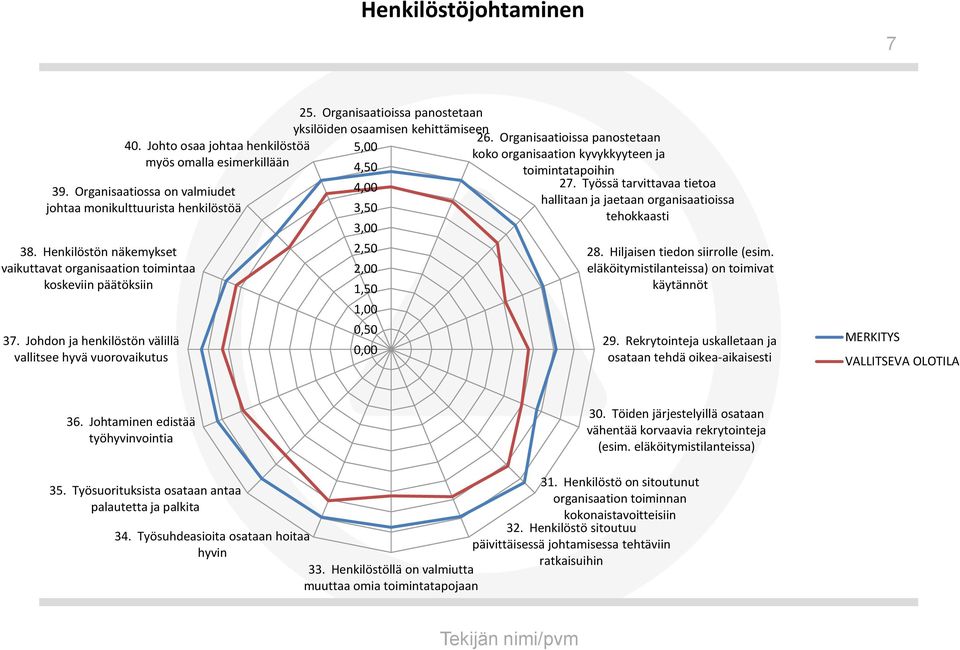 Henkilöstöjohtaminen

7

25. Organisaatioissa panostetaan yksilöiden osaamisen kehittämiseen

26. Organisaatioissa panostetaan koko organisaation kyvykkyyteen ja toimintatapoihin

27. Työssä tarvittavaa tietoa hallitaan ja jaetaan organisaatioissa tehokkaasti

28. Hiljaisen tiedon siirrolle (esim. eläköitymistilanteissa) on toimivat käytännöt

29. Rekrytointeja uskalletaan ja osataan tehdä oikea-aikaisesti

30. Töiden järjestelyillä osataan vähentää korvaavia rekrytointeja (esim. eläköitymistilanteissa)

31. Henkilöstö on sitoutunut organisaation toiminnan kokonaistavoitteisiin

32. Henkilöstö sitoutuu päivittäisessä johtamisessa tehtäviin ratkaisuihin

33. Henkilöstöllä on valmiutta muuttaa omia toimintatapojaan

34. Työsuhdeasioita osataan hoitaa hyvin

35. Työsuorituksista osataan antaa palautetta ja palkita

36. Johtaminen edistää työhyvinvointia

37. Johdon ja henkilöstön välillä vallitsee hyvä vuorovaikutus

38. Henkilöstön näkemykset vaikuttavat organisaation toimintaa koskeviin päätöksiin

39. Organisaatiossa on valmiudet johtaa monikulttuurista henkilöstöä

40. Johto osaa johtaa henkilöstöä myös omalla esimerkillään

5,00
4,50
4,00
3,50
3,00
2,50
2,00
1,50
1,00
0,50
0,00

MERKITYS
VALLITSEVA OLOTILA

Tekijän nimi/pvm